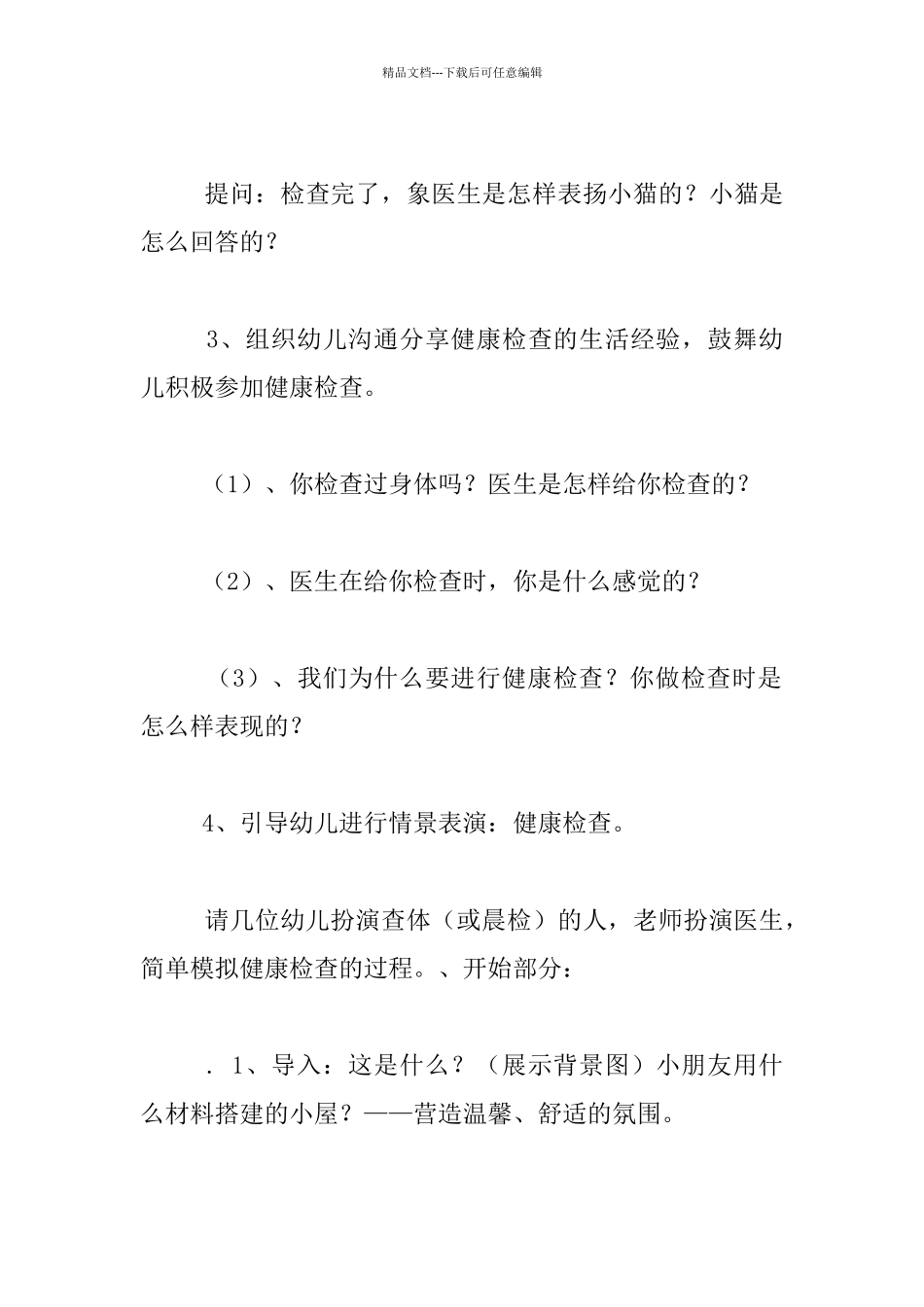 精品文档---下载后可任意编辑

提问：检查完了，象医生是怎样表扬小猫的？小猫是怎么回答的？

3、组织幼儿沟通分享健康检查的生活经验，鼓舞幼儿积极参加健康检查。

（1）、你检查过身体吗？医生是怎样给你检查的？

（2）、医生在给你检查时，你是什么感觉的？

（3）、我们为什么要进行健康检查？你做检查时是怎么样表现的？

4、引导幼儿进行情景表演：健康检查。

请几位幼儿扮演查体（或晨检）的人，老师扮演医生，简单模拟健康检查的过程。、开始部分：

. 1、导入：这是什么？（展示背景图）小朋友用什么材料搭建的小屋？——营造温馨、舒适的氛围。